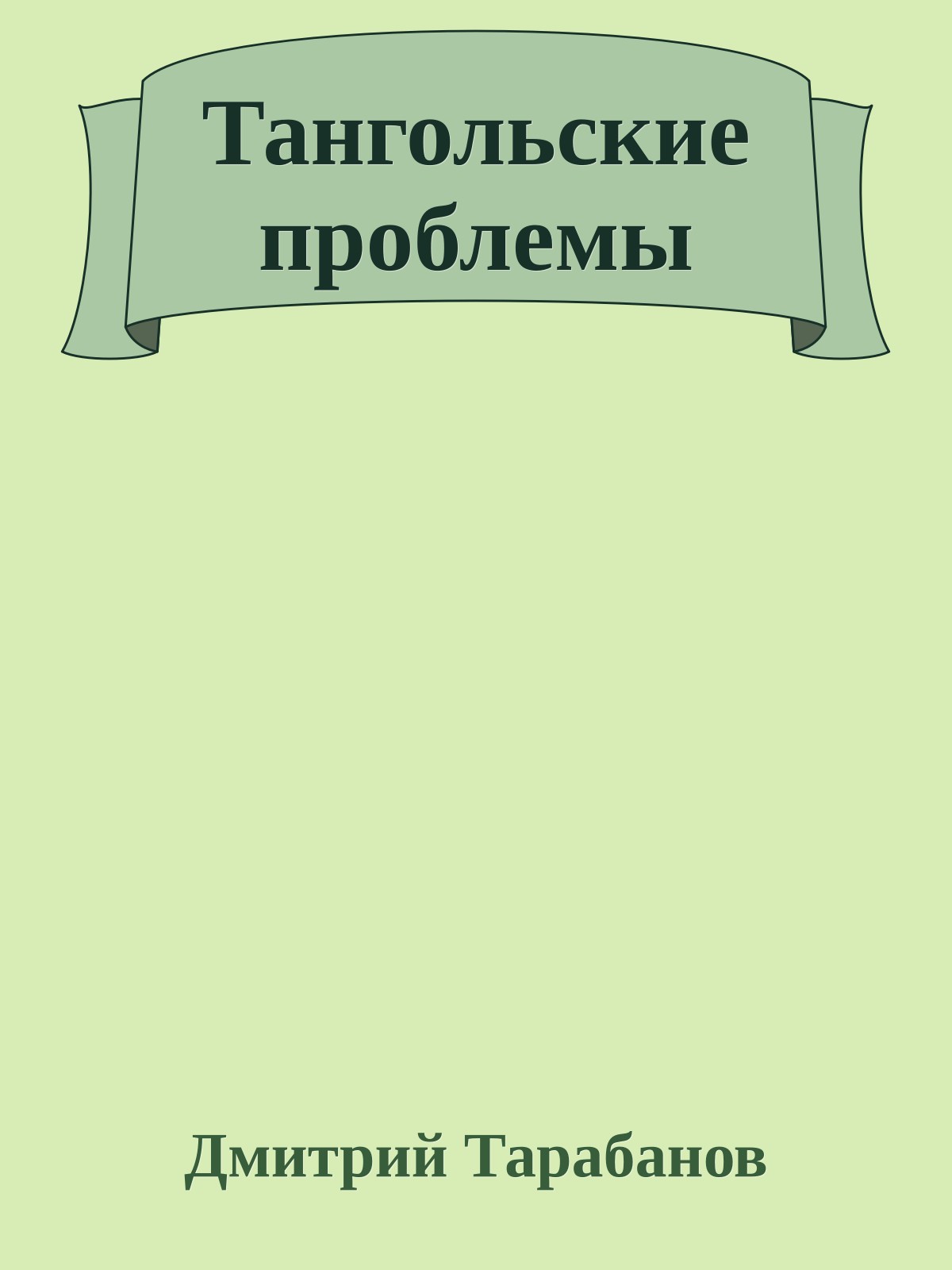 Тангольские проблемы

Дмитрий Тарабанов